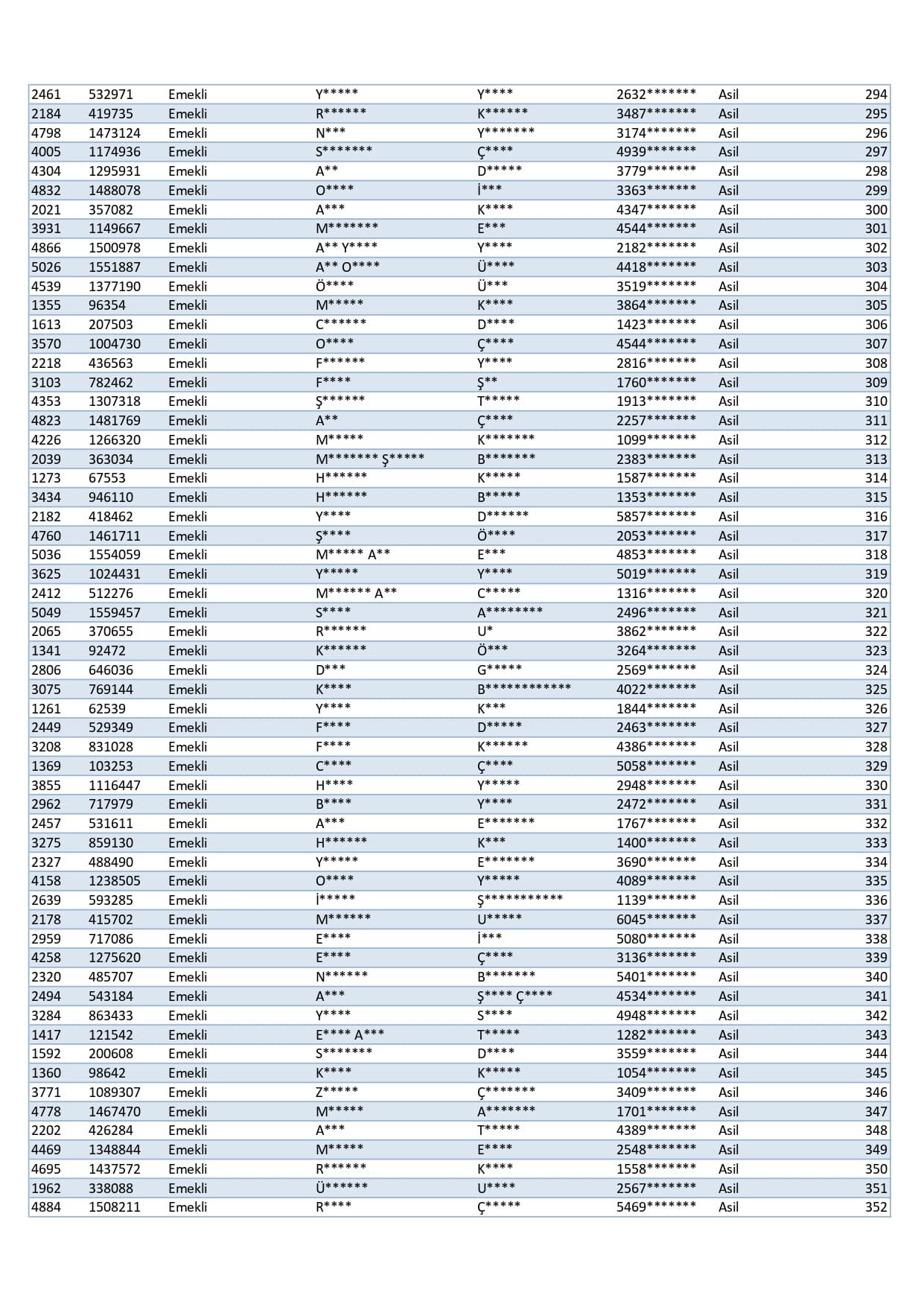 | 2461 | 532971 | Emekli | Y***** | Y**** | 2632******* | Asil | 294 |
|---|---|---|---|---|---|---|---|
| 2184 | 419735 | Emekli | R****** | K****** | 3487******* | Asil | 295 |
| 4798 | 1473124 | Emekli | N*** | Y******* | 3174******* | Asil | 296 |
| 4005 | 1174936 | Emekli | S******* | Ç**** | 4939******* | Asil | 297 |
| 4304 | 1295931 | Emekli | A** | D***** | 3779******* | Asil | 298 |
| 4832 | 1488078 | Emekli | O**** | İ*** | 3363******* | Asil | 299 |
| 2021 | 357082 | Emekli | A*** | K**** | 4347******* | Asil | 300 |
| 3931 | 1149667 | Emekli | M******* | E*** | 4544******* | Asil | 301 |
| 4866 | 1500978 | Emekli | A** Y**** | Y**** | 2182******* | Asil | 302 |
| 5026 | 1551887 | Emekli | A** O**** | Ü**** | 4418******* | Asil | 303 |
| 4539 | 1377190 | Emekli | Ö**** | Ü*** | 3519******* | Asil | 304 |
| 1355 | 96354 | Emekli | M***** | K**** | 3864******* | Asil | 305 |
| 1613 | 207503 | Emekli | C****** | D**** | 1423******* | Asil | 306 |
| 3570 | 1004730 | Emekli | O**** | Ç**** | 4544******* | Asil | 307 |
| 2218 | 436563 | Emekli | F****** | Y**** | 2816******* | Asil | 308 |
| 3103 | 782462 | Emekli | F**** | Ş** | 1760******* | Asil | 309 |
| 4353 | 1307318 | Emekli | Ş****** | T***** | 1913******* | Asil | 310 |
| 4823 | 1481769 | Emekli | A** | Ç**** | 2257******* | Asil | 311 |
| 4226 | 1266320 | Emekli | M***** | K******* | 1099******* | Asil | 312 |
| 2039 | 363034 | Emekli | M******* Ş***** | B******* | 2383******* | Asil | 313 |
| 1273 | 67553 | Emekli | H****** | K***** | 1587******* | Asil | 314 |
| 3434 | 946110 | Emekli | H****** | B***** | 1353******* | Asil | 315 |
| 2182 | 418462 | Emekli | Y**** | D****** | 5857******* | Asil | 316 |
| 4760 | 1461711 | Emekli | Ş**** | Ö**** | 2053******* | Asil | 317 |
| 5036 | 1554059 | Emekli | M***** A** | E*** | 4853******* | Asil | 318 |
| 3625 | 1024431 | Emekli | Y***** | Y**** | 5019******* | Asil | 319 |
| 2412 | 512276 | Emekli | M****** A** | C***** | 1316******* | Asil | 320 |
| 5049 | 1559457 | Emekli | S**** | A******** | 2496******* | Asil | 321 |
| 2065 | 370655 | Emekli | R****** | U* | 3862******* | Asil | 322 |
| 1341 | 92472 | Emekli | K****** | Ö*** | 3264******* | Asil | 323 |
| 2806 | 646036 | Emekli | D*** | G***** | 2569******* | Asil | 324 |
| 3075 | 769144 | Emekli | K**** | B************ | 4022******* | Asil | 325 |
| 1261 | 62539 | Emekli | Y**** | K*** | 1844******* | Asil | 326 |
| 2449 | 529349 | Emekli | F**** | D***** | 2463******* | Asil | 327 |
| 3208 | 831028 | Emekli | F**** | K****** | 4386******* | Asil | 328 |
| 1369 | 103253 | Emekli | C**** | Ç**** | 5058******* | Asil | 329 |
| 3855 | 1116447 | Emekli | H**** | Y***** | 2948******* | Asil | 330 |
| 2962 | 717979 | Emekli | B**** | Y**** | 2472******* | Asil | 331 |
| 2457 | 531611 | Emekli | A*** | E******* | 1767******* | Asil | 332 |
| 3275 | 859130 | Emekli | H****** | K*** | 1400******* | Asil | 333 |
| 2327 | 488490 | Emekli | Y***** | E******* | 3690******* | Asil | 334 |
| 4158 | 1238505 | Emekli | O**** | Y***** | 4089******* | Asil | 335 |
| 2639 | 593285 | Emekli | İ***** | Ş*********** | 1139******* | Asil | 336 |
| 2178 | 415702 | Emekli | M****** | U***** | 6045******* | Asil | 337 |
| 2959 | 717086 | Emekli | E**** | İ*** | 5080******* | Asil | 338 |
| 4258 | 1275620 | Emekli | E**** | Ç**** | 3136******* | Asil | 339 |
| 2320 | 485707 | Emekli | N****** | B******* | 5401******* | Asil | 340 |
| 2494 | 543184 | Emekli | A*** | Ş**** Ç**** | 4534******* | Asil | 341 |
| 3284 | 863433 | Emekli | Y**** | S**** | 4948******* | Asil | 342 |
| 1417 | 121542 | Emekli | E**** A*** | T***** | 1282******* | Asil | 343 |
| 1592 | 200608 | Emekli | S******* | D**** | 3559******* | Asil | 344 |
| 1360 | 98642 | Emekli | K**** | K***** | 1054******* | Asil | 345 |
| 3771 | 1089307 | Emekli | Z***** | Ç******* | 3409******* | Asil | 346 |
| 4778 | 1467470 | Emekli | M***** | A******* | 1701******* | Asil | 347 |
| 2202 | 426284 | Emekli | A*** | T***** | 4389******* | Asil | 348 |
| 4469 | 1348844 | Emekli | M***** | E**** | 2548******* | Asil | 349 |
| 4695 | 1437572 | Emekli | R****** | K**** | 1558******* | Asil | 350 |
| 1962 | 338088 | Emekli | Ü****** | U**** | 2567******* | Asil | 351 |
| 4884 | 1508211 | Emekli | R**** | Ç***** | 5469******* | Asil | 352 |